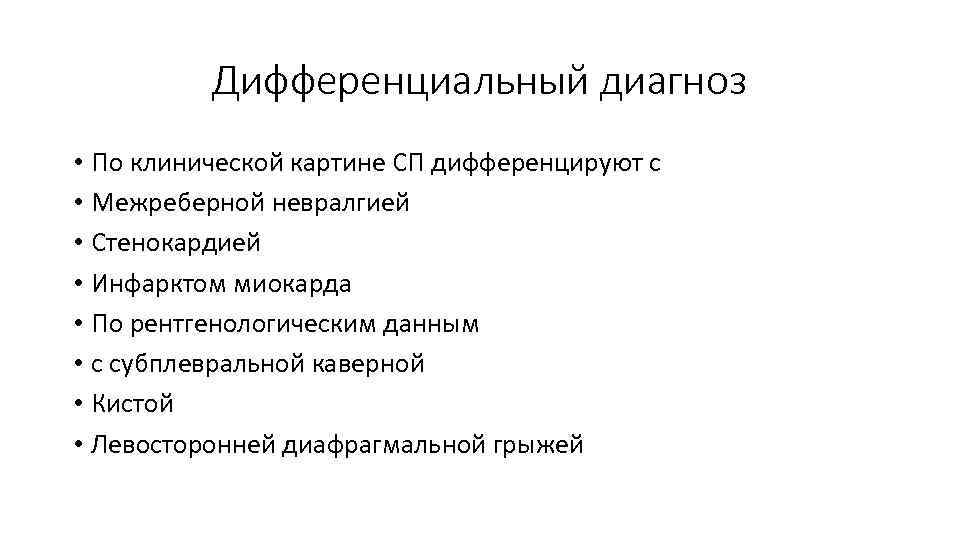 Дифференциальный диагноз

• По клинической картине СП дифференцируют с
• Межреберной невралгией
• Стенокардией
• Инфарктом миокарда
• По рентгенологическим данным
• с субплевральной каверной
• Кистой
• Левосторонней диафрагмальной грыжей